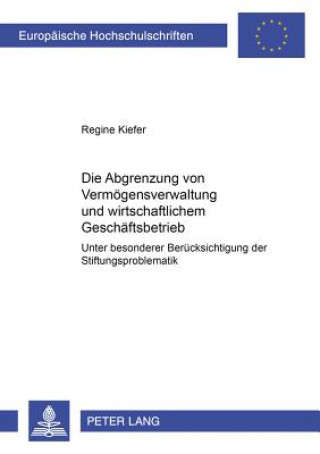 Europäische Hochschulschriften

Regine Kiefer

Die Abgrenzung von Vermögensverwaltung und wirtschaftlichem Geschäftsbetrieb

Unter besonderer Berücksichtigung der Stiftungsproblematik

PETER LANG